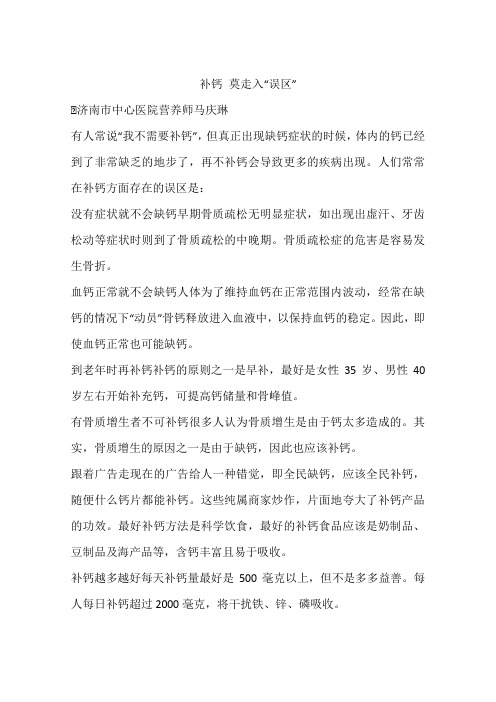 补钙 莫走入“误区”

济南市中心医院营养师马庆琳

有人常说“我不需要补钙”，但真正出现缺钙症状的时候，体内的钙已经到了非常缺乏的地步了，再不补钙会导致更多的疾病出现。人们常常在补钙方面存在的误区是：

没有症状就不会缺钙早期骨质疏松无明显症状，如出现出虚汗、牙齿松动等症状时则到了骨质疏松的中晚期。骨质疏松症的危害是容易发生骨折。

血钙正常就不会缺钙人体为了维持血钙在正常范围内波动，经常在缺钙的情况下“动员”骨钙释放进入血液中，以保持血钙的稳定。因此，即使血钙正常也可能缺钙。

到老年时再补钙补钙的原则之一是早补，最好是女性35岁、男性40岁左右开始补充钙，可提高钙储量和骨峰值。

有骨质增生者不可补钙很多人认为骨质增生是由于钙太多造成的。其实，骨质增生的原因之一是由于缺钙，因此也应该补钙。

跟着广告走现在的广告给人一种错觉，即全民缺钙，应该全民补钙，随便什么钙片都能补钙。这些纯属商家炒作，片面地夸大了补钙产品的功效。最好补钙方法是科学饮食，最好的补钙食品应该是奶制品、豆制品及海产品等，含钙丰富且易于吸收。

补钙越多越好每天补钙量最好是500毫克以上，但不是多多益善。每人每日补钙超过2000毫克，将干扰铁、锌、磷吸收。